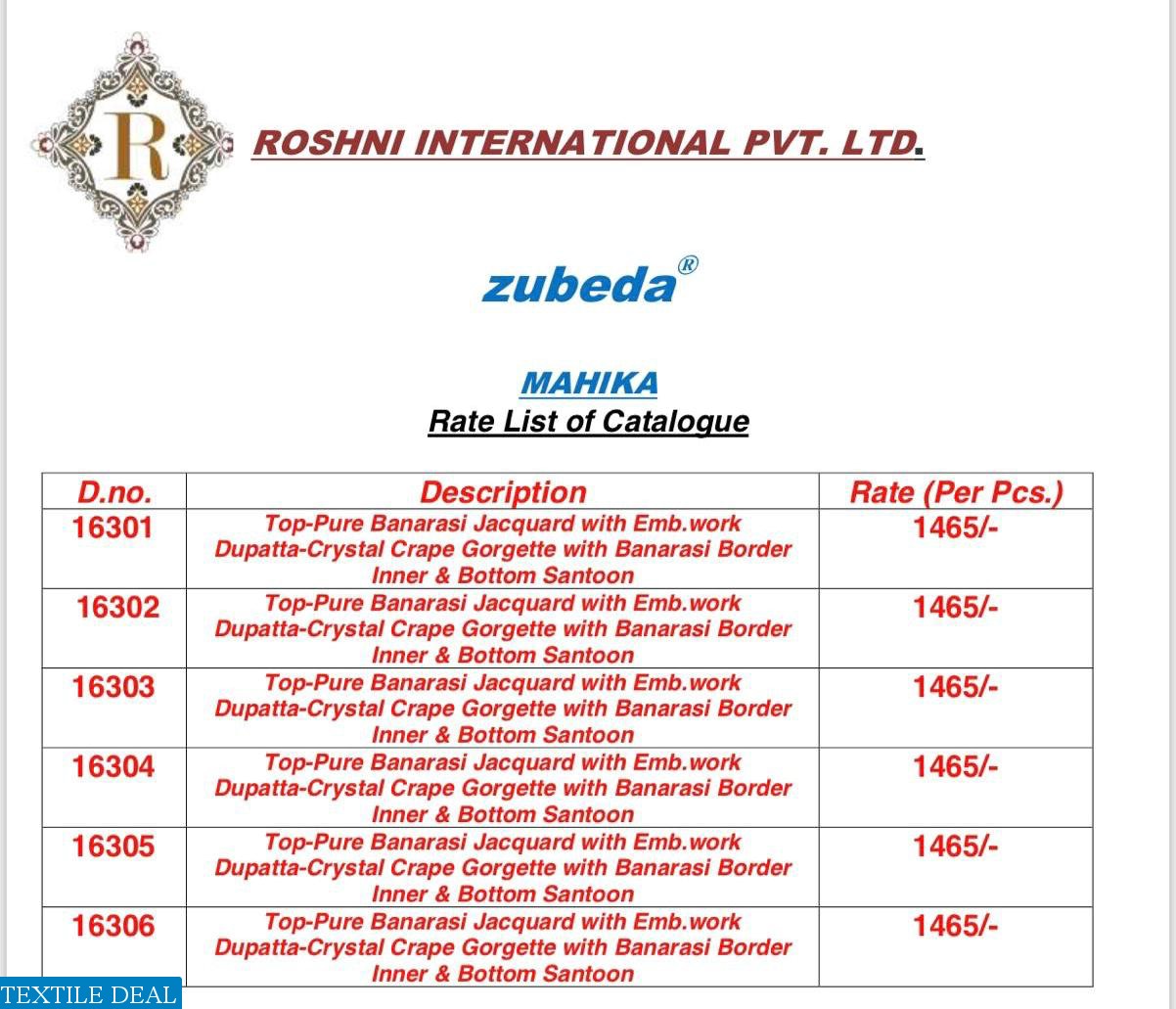 R

ROSHNI INTERNATIONAL PVT. LTD.

zubeda®

MAHIKA

Rate List of Catalogue

| D.no. | Description | Rate (Per Pcs.) |
|---|---|---|
| 16301 | Top-Pure Banarasi Jacquard with Emb.work Dupatta-Crystal Crape Gorgette with Banarasi Border Inner & Bottom Santoon | 1465/- |
| 16302 | Top-Pure Banarasi Jacquard with Emb.work Dupatta-Crystal Crape Gorgette with Banarasi Border Inner & Bottom Santoon | 1465/- |
| 16303 | Top-Pure Banarasi Jacquard with Emb.work Dupatta-Crystal Crape Gorgette with Banarasi Border Inner & Bottom Santoon | 1465/- |
| 16304 | Top-Pure Banarasi Jacquard with Emb.work Dupatta-Crystal Crape Gorgette with Banarasi Border Inner & Bottom Santoon | 1465/- |
| 16305 | Top-Pure Banarasi Jacquard with Emb.work Dupatta-Crystal Crape Gorgette with Banarasi Border Inner & Bottom Santoon | 1465/- |
| 16306 | Top-Pure Banarasi Jacquard with Emb.work Dupatta-Crystal Crape Gorgette with Banarasi Border Inner & Bottom Santoon | 1465/- |

TEXTILE DEAL